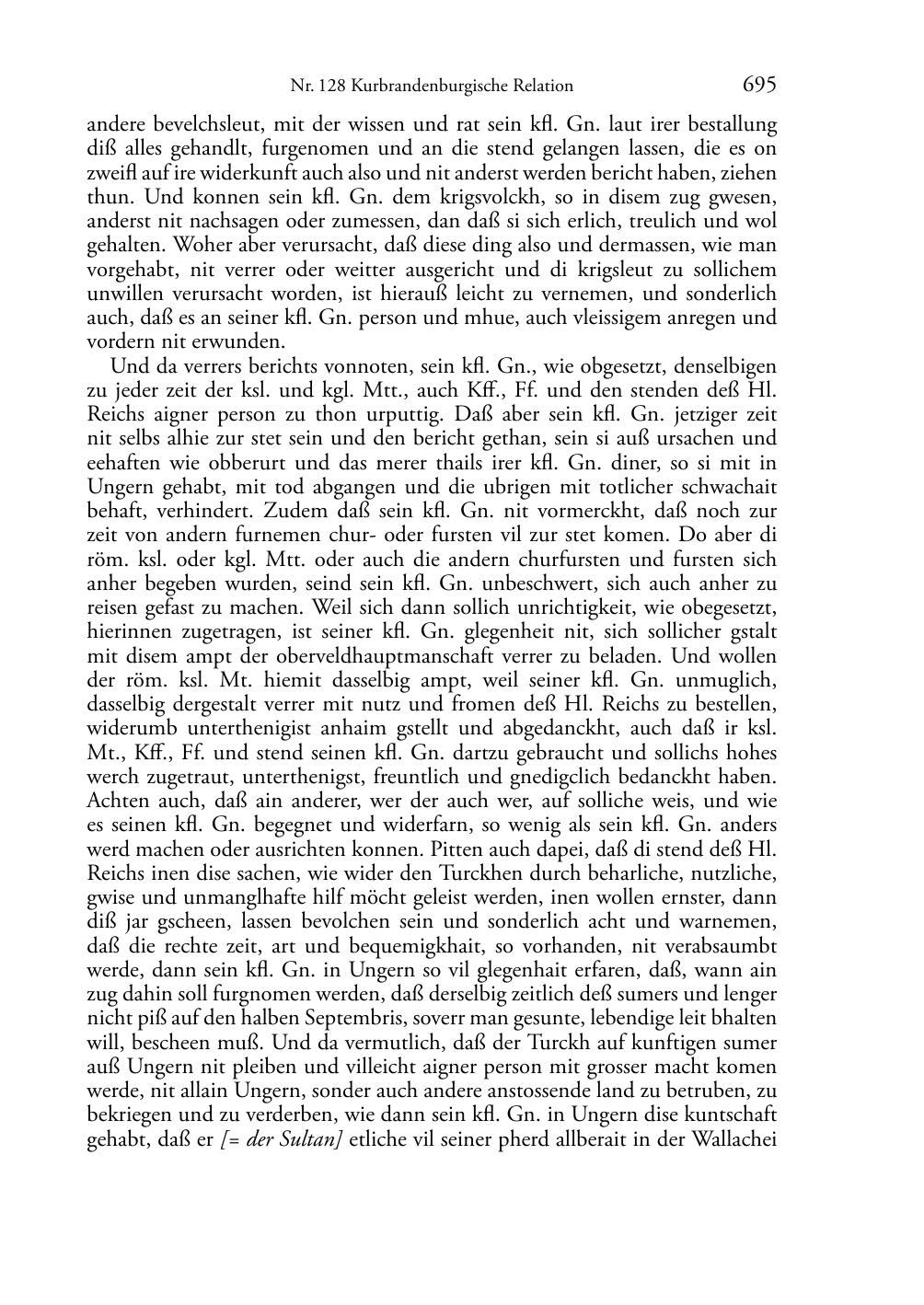 Nr. 128 Kurbrandenburgische Relation 695

andere bevelchsleut, mit der wissen und rat sein kfl. Gn. laut irer bestallung diß alles gehandlt, furgenomen und an die stend gelangen lassen, die es on zweifl auf ire widerkunft auch also und nit anderst werden bericht haben, ziehen thun. Und konnen sein kfl. Gn. dem krigsvolckh, so in disem zug gwesen, anderst nit nachsagen oder zumessen, dan daß si sich erlich, treulich und wol gehalten. Woher aber verursacht, daß diese ding also und dermassen, wie man vorgehabt, nit verrer oder weitter ausgericht und di krigsleut zu sollichem unwillen verursacht worden, ist hierauß leicht zu vernemen, und sonderlich auch, daß es an seiner kfl. Gn. person und mhue, auch vleissigem anregen und vordern nit erwunden.

Und da verrers berichts vonnoten, sein kfl. Gn., wie obgesetzt, denselbigen zu jeder zeit der ksl. und kgl. Mtt., auch Kff., Ff. und den stenden deß Hl. Reichs aigner person zu thon urputtig. Daß aber sein kfl. Gn. jetziger zeit nit selbs alhie zur stet sein und den bericht gethan, sein si auß ursachen und eehaften wie obberurt und das merer thails irer kfl. Gn. diner, so si mit in Ungern gehabt, mit tod abgangen und die ubrigen mit totlicher schwachait behaft, verhindert. Zudem daß sein kfl. Gn. nit vormerckht, daß noch zur zeit von andern furnemen chur- oder fursten vil zur stet komen. Do aber di röm. ksl. oder kgl. Mtt. oder auch die andern churfursten und fursten sich anher begeben wurden, seind sein kfl. Gn. unbeschwert, sich auch anher zu reisen gefast zu machen. Weil sich dann sollich unrichtigkeit, wie obegesetzt, hierinnen zugetragen, ist seiner kfl. Gn. glegenheit nit, sich sollicher gstalt mit disem ampt der oberveldhauptmanschaft verrer zu beladen. Und wollen der röm. ksl. Mt. hiemit dasselbig ampt, weil seiner kfl. Gn. unmuglich, dasselbig dergestalt verrer mit nutz und fromen deß Hl. Reichs zu bestellen, widerumb unterthenigist anhaim gstellt und abgedanckht, auch daß ir ksl. Mt., Kff., Ff. und stend seinen kfl. Gn. dartzu gebraucht und sollichs hohes werch zugetraut, unterthenigst, freuntlich und gnedigclich bedanckht haben. Achten auch, daß ain anderer, wer der auch wer, auf solliche weis, und wie es seinen kfl. Gn. begegnet und widerfarn, so wenig als sein kfl. Gn. anders werd machen oder ausrichten konnen. Pitten auch dapei, daß di stend deß Hl. Reichs inen dise sachen, wie wider den Turckhen durch beharliche, nutzliche, gwise und unmanglhafte hilf möcht geleist werden, inen wollen ernster, dann diß jar gscheen, lassen bevolchen sein und sonderlich acht und warnemen, daß die rechte zeit, art und bequemigkhait, so vorhanden, nit verabsaumbt werde, dann sein kfl. Gn. in Ungern so vil glegenhait erfaren, daß, wann ain zug dahin soll furgnomen werden, daß derselbig zeitlich deß sumers und lenger nicht piß auf den halben Septembris, soverr man gesunte, lebendige leit bhalten will, bescheen muß. Und da vermutlich, daß der Turckh auf kunftigen sumer auß Ungern nit pleiben und villeicht aigner person mit grosser macht komen werde, nit allain Ungern, sonder auch andere anstossende land zu betruben, zu bekriegen und zu verderben, wie dann sein kfl. Gn. in Ungern dise kuntschaft gehabt, daß er [= der Sultan] etliche vil seiner pherd allberait in der Wallachei